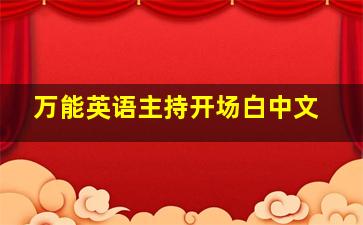 万能英语主持开场白中文